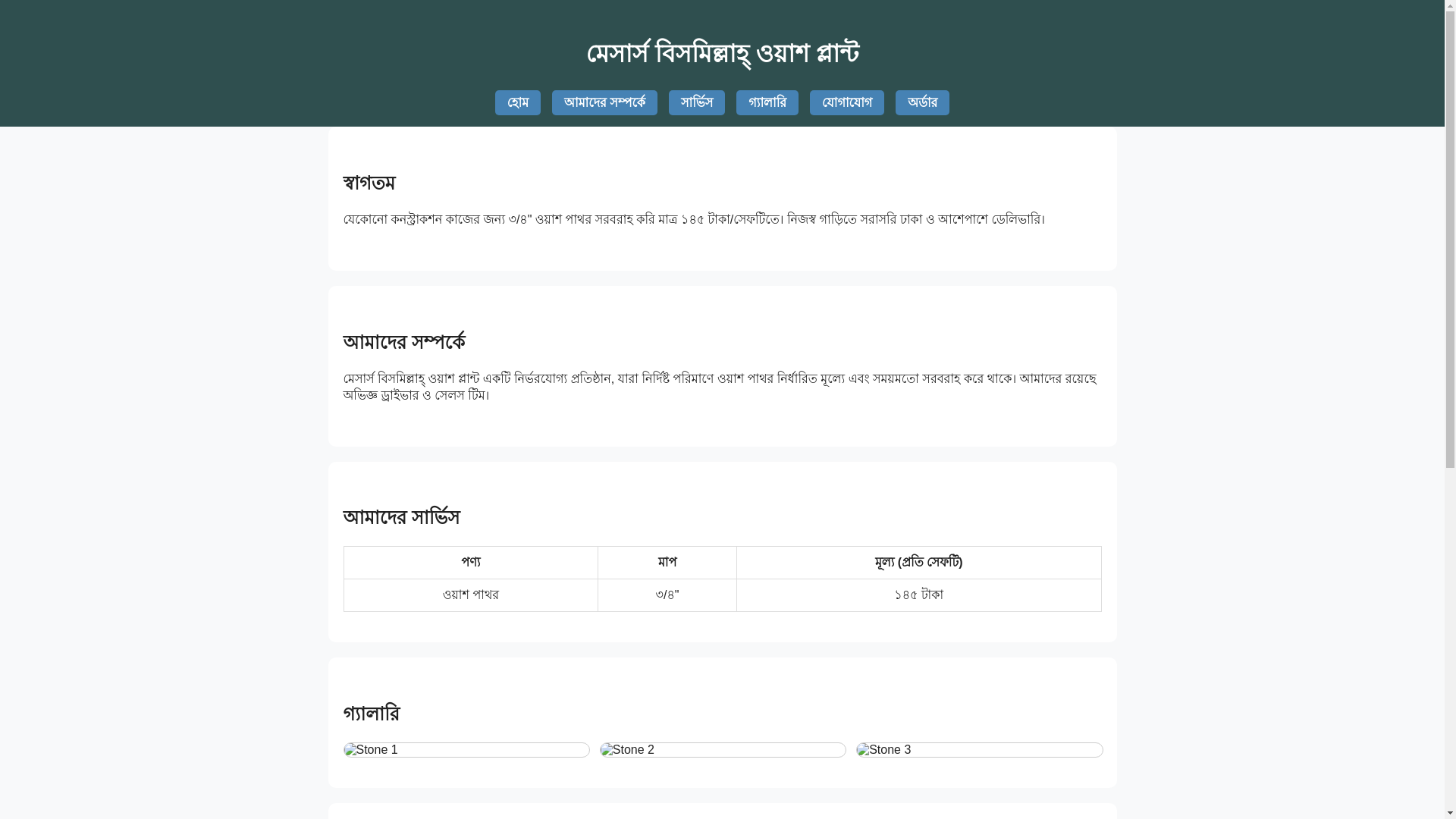 মেসার্স বিসমিল্লাহ্ ওয়াশ প্লান্ট

হোম আমাদের সম্পর্কে সার্ভিস গ্যালারি যোগাযোগ অর্ডার

স্বাগতম

যেকোনো কনস্ট্রাকশন কাজের জন্য ৩/৪" ওয়াশ পাথর সরবরাহ করি মাত্র ১৪৫ টাকা/সেফটিতে। নিজস্ব গাড়িতে সরাসরি ঢাকা ও আশেপাশে ডেলিভারি।

আমাদের সম্পর্কে

মেসার্স বিসমিল্লাহ্ ওয়াশ প্লান্ট একটি নির্ভরযোগ্য প্রতিষ্ঠান, যারা নির্দিষ্ট পরিমাণে ওয়াশ পাথর নির্ধারিত মূল্যে এবং সময়মতো সরবরাহ করে থাকে। আমাদের রয়েছে অভিজ্ঞ ড্রাইভার ও সেলস টিম।

আমাদের সার্ভিস

| পণ্য | মাপ | মূল্য (প্রতি সেফটি) |
|---|---|---|
| ওয়াশ পাথর | ৩/৪" | ১৪৫ টাকা |

গ্যালারি

Stone 1 Stone 2 Stone 3